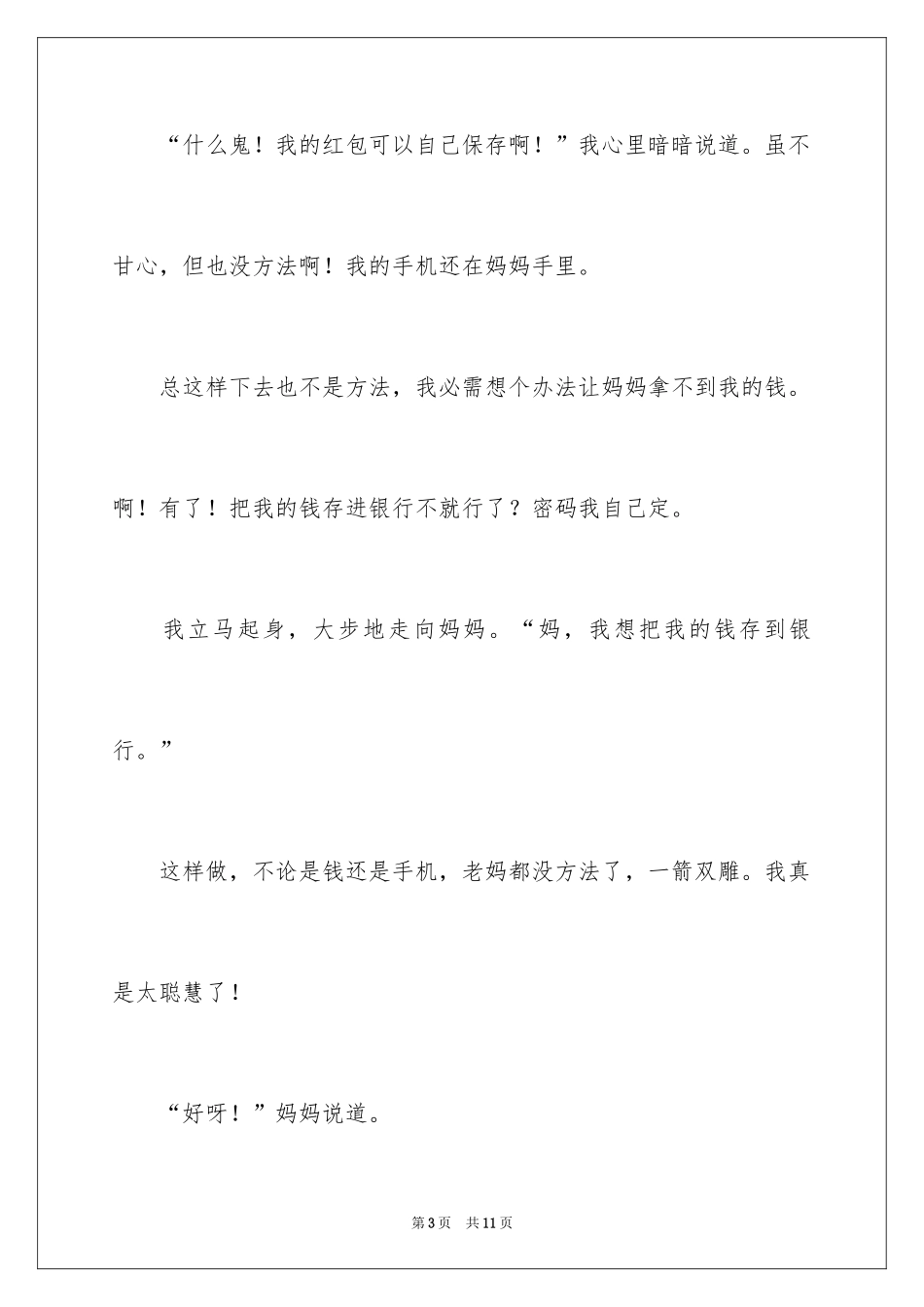 “什么鬼！我的红包可以自己保存啊！”我心里暗暗说道。虽不甘心，但也没方法啊！我的手机还在妈妈手里。

总这样下去也不是方法，我必需想个办法让妈妈拿不到我的钱。啊！有了！把我的钱存进银行不就行了？密码我自己定。

我立马起身，大步地走向妈妈。“妈，我想把我的钱存到银行。”

这样做，不论是钱还是手机，老妈都没方法了，一箭双雕。我真是太聪慧了！

“好呀！”妈妈说道。

第3页 共11页